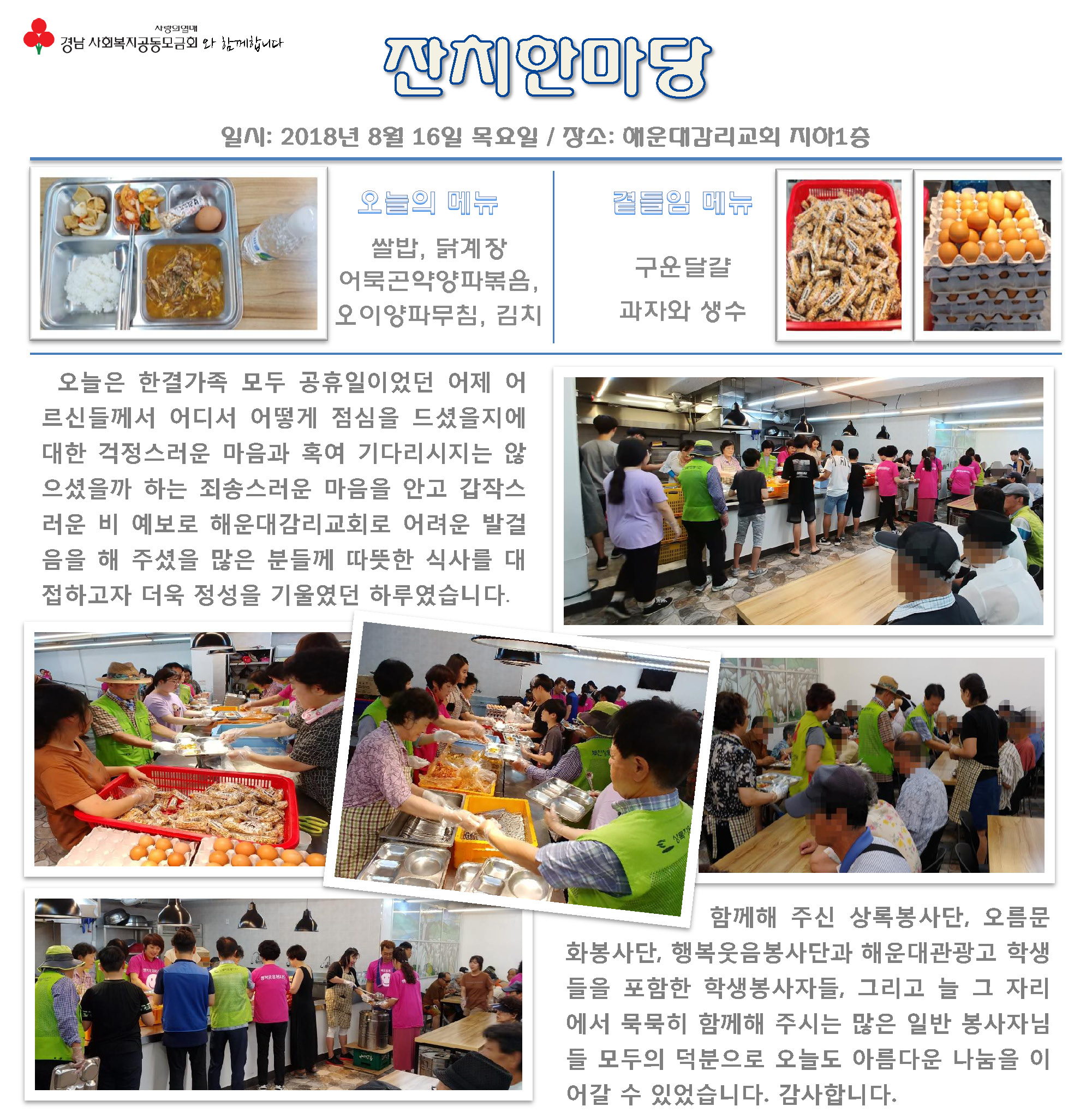 사랑의열매
경남 사회복지공동모금회 와 함께합니다

잔치한마당

일시: 2018년 8월 16일 목요일 / 장소: 해운대감리교회 지하1층

오늘의 메뉴

쌀밥, 닭계장
어묵곤약양파볶음,
오이양파무침, 김치

곁들임 메뉴

구운달걀
과자와 생수

오늘은 한결가족 모두 공휴일이었던 어제 어르신들께서 어디서 어떻게 점심을 드셨을지에 대한 걱정스러운 마음과 혹여 기다리시지는 않으셨을까 하는 죄송스러운 마음을 안고 갑작스러운 비 예보로 해운대감리교회로 어려운 발걸음을 해 주셨을 많은 분들께 따뜻한 식사를 대접하고자 더욱 정성을 기울였던 하루였습니다.

함께해 주신 상록봉사단, 오름문화봉사단, 행복웃음봉사단과 해운대관광고 학생들을 포함한 학생봉사자들, 그리고 늘 그 자리에서 묵묵히 함께해 주시는 많은 일반 봉사자님들 모두의 덕분으로 오늘도 아름다운 나눔을 이어갈 수 있었습니다. 감사합니다.